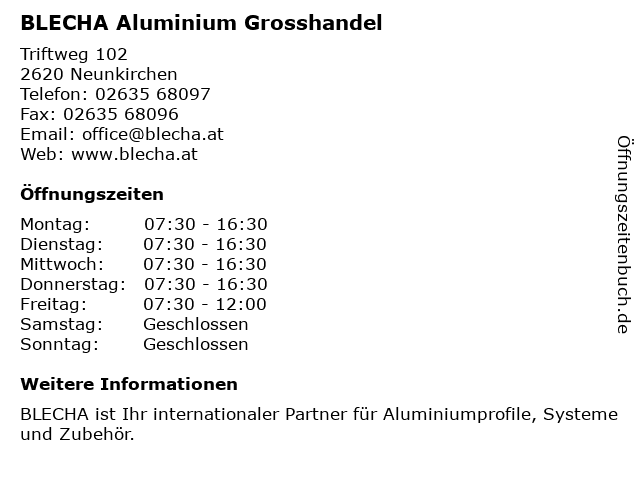 BLECHA Aluminium Grosshandel

Triftweg 102
2620 Neunkirchen
Telefon: 02635 68097
Fax: 02635 68096
Email: office@blecha.at
Web: www.blecha.at

Öffnungszeiten

| | |
|---|---|
| Montag: | 07:30 - 16:30 |
| Dienstag: | 07:30 - 16:30 |
| Mittwoch: | 07:30 - 16:30 |
| Donnerstag: | 07:30 - 16:30 |
| Freitag: | 07:30 - 12:00 |
| Samstag: | Geschlossen |
| Sonntag: | Geschlossen |

Weitere Informationen

BLECHA ist Ihr internationaler Partner für Aluminiumprofile, Systeme und Zubehör.

Öffnungszeitenbuch.de